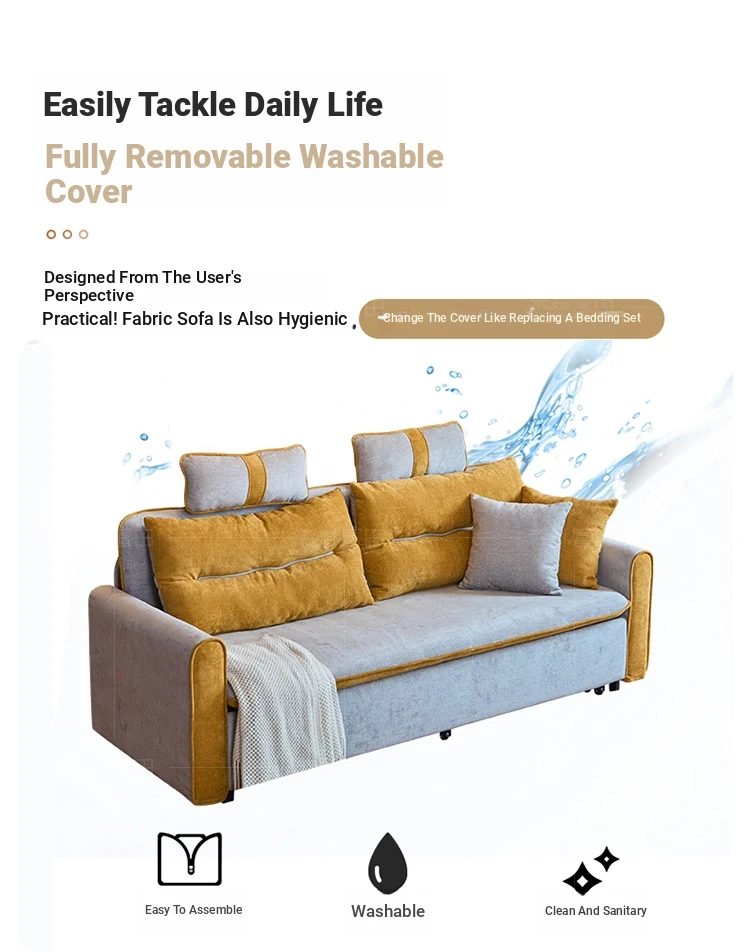 Easily Tackle Daily Life

Fully Removable Washable Cover

Designed From The User's Perspective

Practical! Fabric Sofa Is Also Hygienic ,

Change The Cover Like Replacing A Bedding Set

Easy To Assemble

Washable

Clean And Sanitary